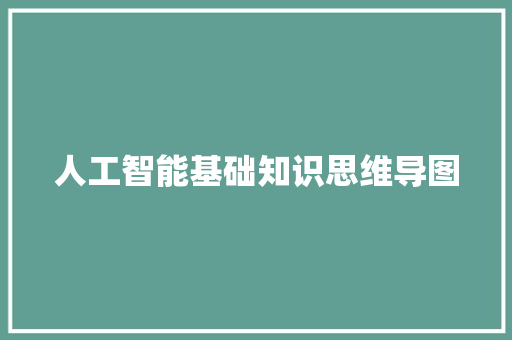 人工智能基础知识思维导图